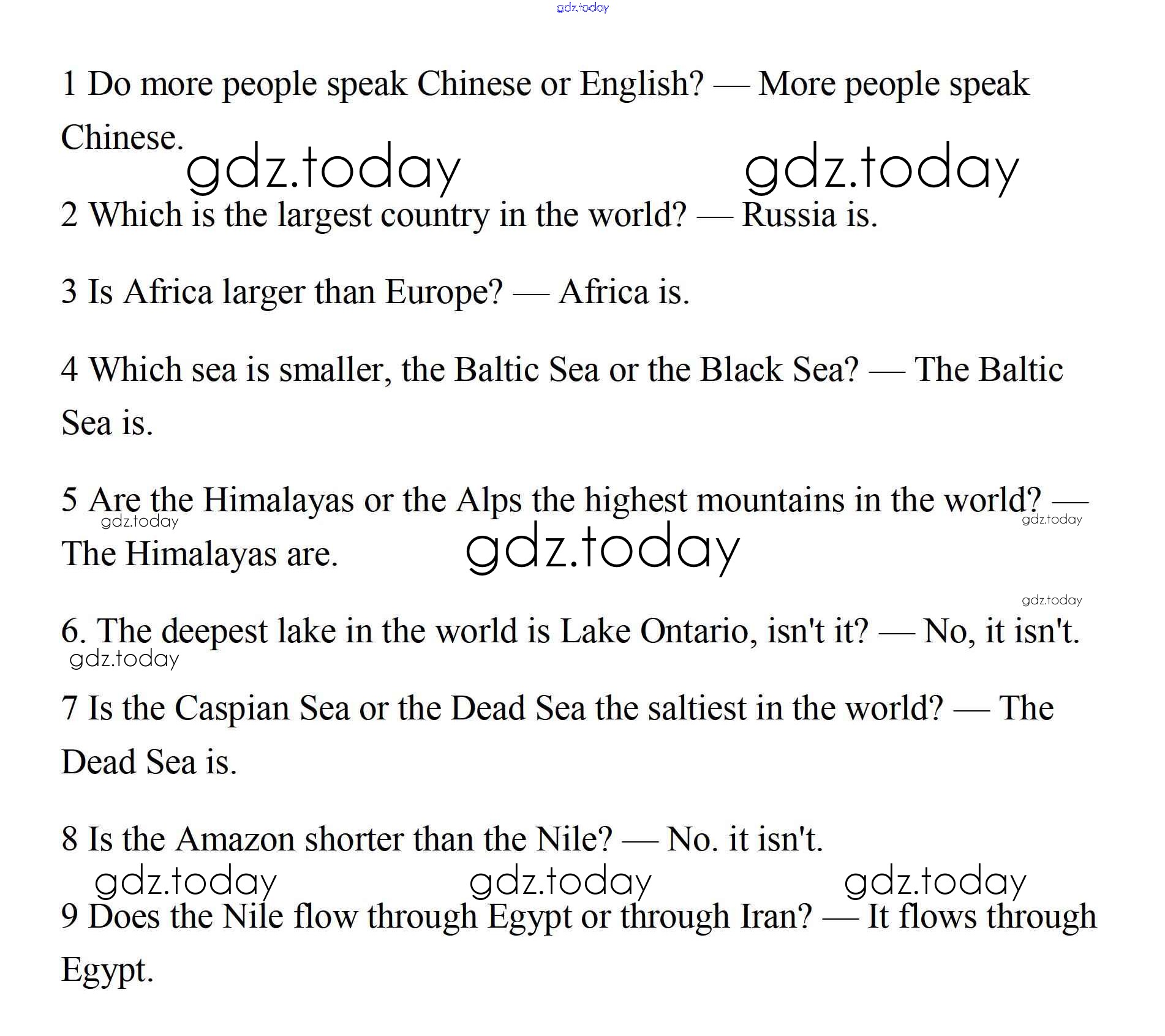 gdz.today

1 Do more people speak Chinese or English? — More people speak Chinese.

gdz.today gdz.today

2 Which is the largest country in the world? — Russia is.

3 Is Africa larger than Europe? — Africa is.

4 Which sea is smaller, the Baltic Sea or the Black Sea? — The Baltic Sea is.

5 Are the Himalayas or the Alps the highest mountains in the world? — The Himalayas are.

gdz.today gdz.today gdz.today

gdz.today

6. The deepest lake in the world is Lake Ontario, isn't it? — No, it isn't.

gdz.today

7 Is the Caspian Sea or the Dead Sea the saltiest in the world? — The Dead Sea is.

8 Is the Amazon shorter than the Nile? — No. it isn't.

gdz.today gdz.today gdz.today

9 Does the Nile flow through Egypt or through Iran? — It flows through Egypt.